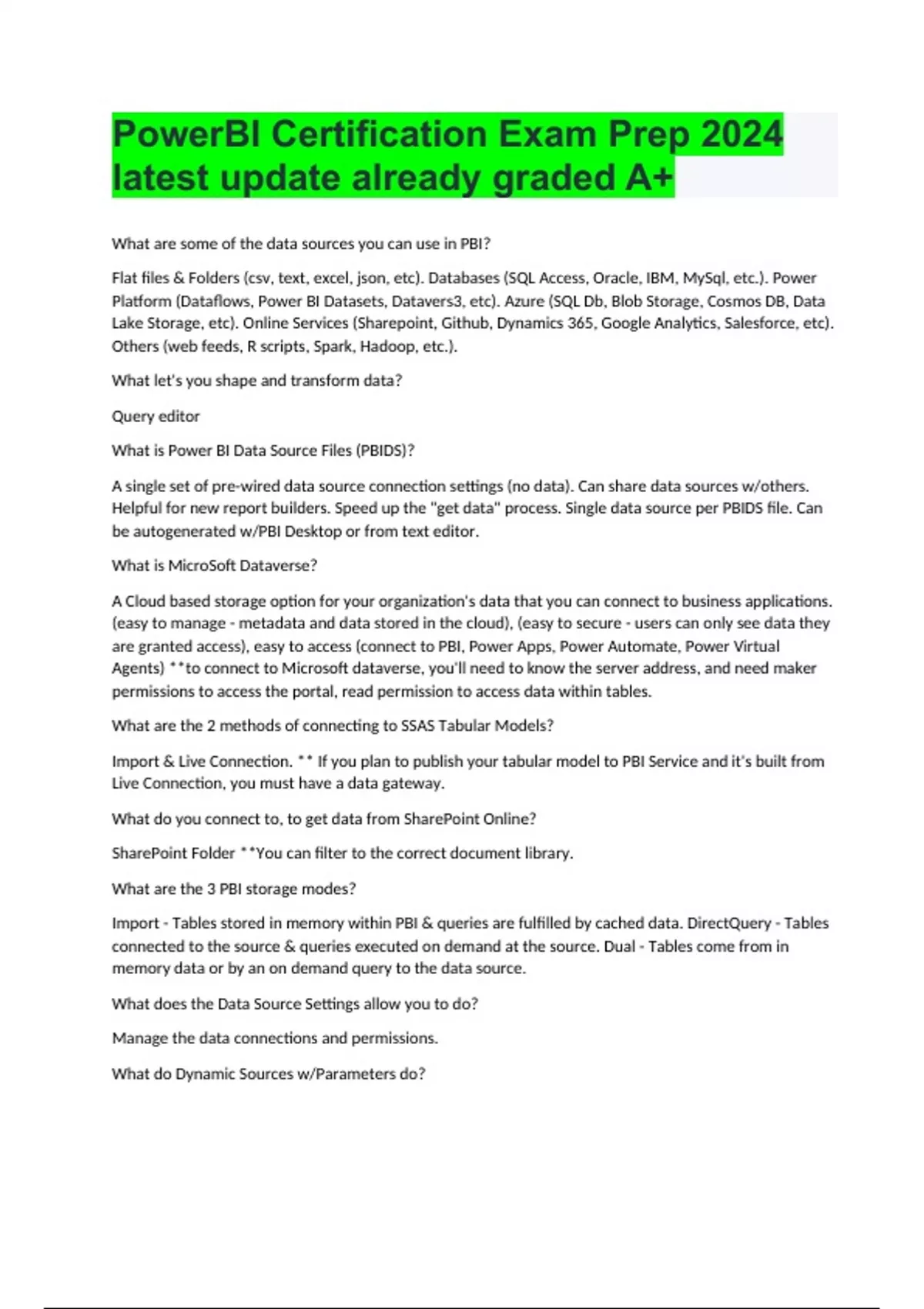 PowerBI Certification Exam Prep 2024 latest update already graded A+

What are some of the data sources you can use in PBI?

Flat files & Folders (csv, text, excel, json, etc). Databases (SQL Access, Oracle, IBM, MySql, etc.). Power Platform (Dataflows, Power BI Datasets, Datavers3, etc). Azure (SQL Db, Blob Storage, Cosmos DB, Data Lake Storage, etc). Online Services (Sharepoint, Github, Dynamics 365, Google Analytics, Salesforce, etc). Others (web feeds, R scripts, Spark, Hadoop, etc.).

What let's you shape and transform data?

Query editor

What is Power BI Data Source Files (PBIDS)?

A single set of pre-wired data source connection settings (no data). Can share data sources w/others. Helpful for new report builders. Speed up the "get data" process. Single data source per PBIDS file. Can be autogenerated w/PBI Desktop or from text editor.

What is MicroSoft Dataverse?

A Cloud based storage option for your organization's data that you can connect to business applications. (easy to manage - metadata and data stored in the cloud), (easy to secure - users can only see data they are granted access), easy to access (connect to PBI, Power Apps, Power Automate, Power Virtual Agents) **to connect to Microsoft dataverse, you'll need to know the server address, and need maker permissions to access the portal, read permission to access data within tables.

What are the 2 methods of connecting to SSAS Tabular Models?

Import & Live Connection. ** If you plan to publish your tabular model to PBI Service and it's built from Live Connection, you must have a data gateway.

What do you connect to, to get data from SharePoint Online?

SharePoint Folder **You can filter to the correct document library.

What are the 3 PBI storage modes?

Import - Tables stored in memory within PBI & queries are fulfilled by cached data. DirectQuery - Tables connected to the source & queries executed on demand at the source. Dual - Tables come from in memory data or by an on demand query to the data source.

What does the Data Source Settings allow you to do?

Manage the data connections and permissions.

What do Dynamic Sources w/Parameters do?